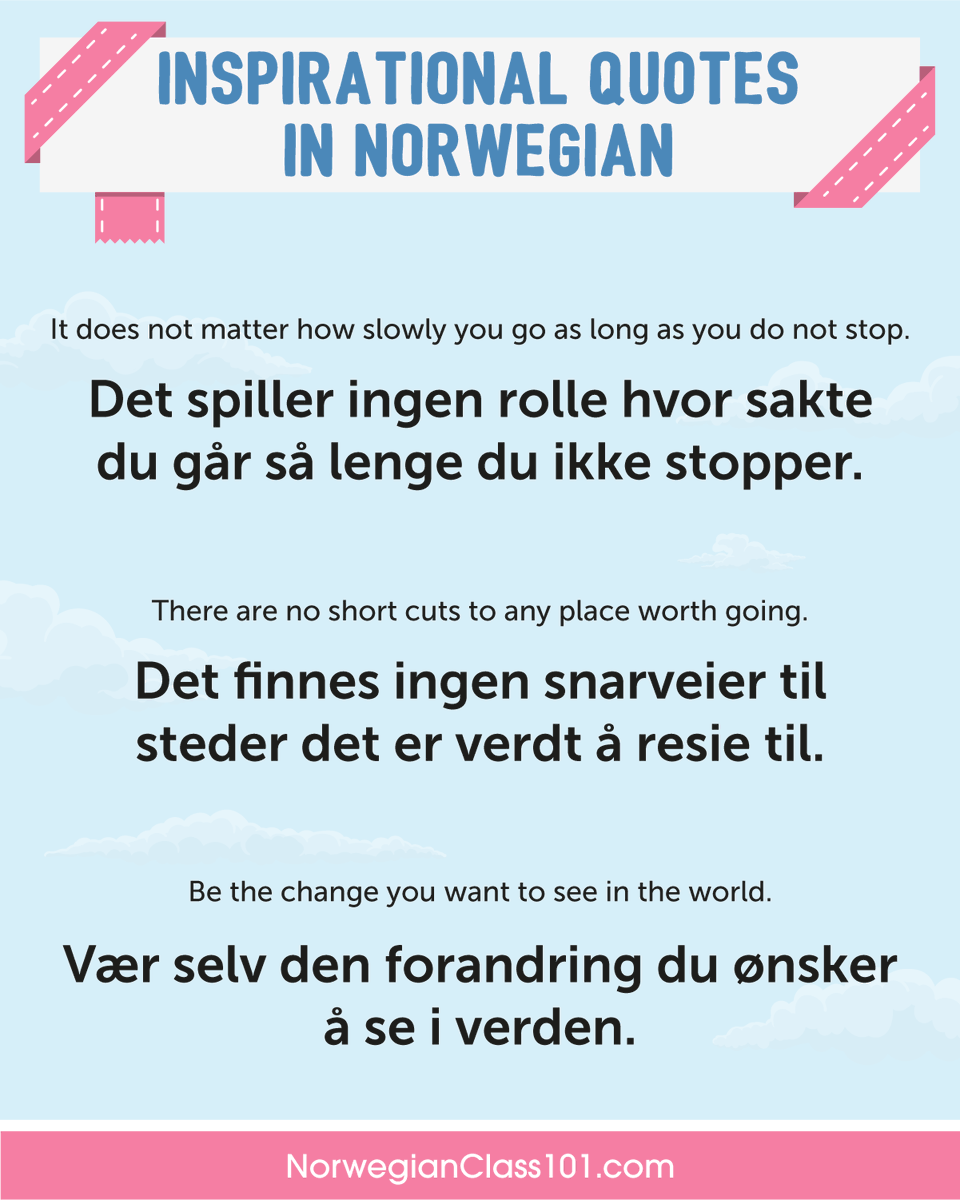 INSPIRATIONAL QUOTES
IN NORWEGIAN

It does not matter how slowly you go as long as you do not stop.

Det spiller ingen rolle hvor sakte du går så lenge du ikke stopper.

There are no short cuts to any place worth going.

Det finnes ingen snarveier til steder det er verdt å resie til.

Be the change you want to see in the world.

Vær selv den forandring du ønsker å se i verden.

NorwegianClass101.com